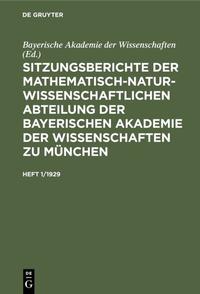 DE GRUYTER

Bayerische Akademie der Wissenschaften (Ed.)

SITZUNGSBERICHTE DER MATHEMATISCH-NATURWISSENSCHAFTLICHEN ABTEILUNG DER BAYERISCHEN AKADEMIE DER WISSENSCHAFTEN ZU MÜNCHEN

HEFT 1/1929

DE G